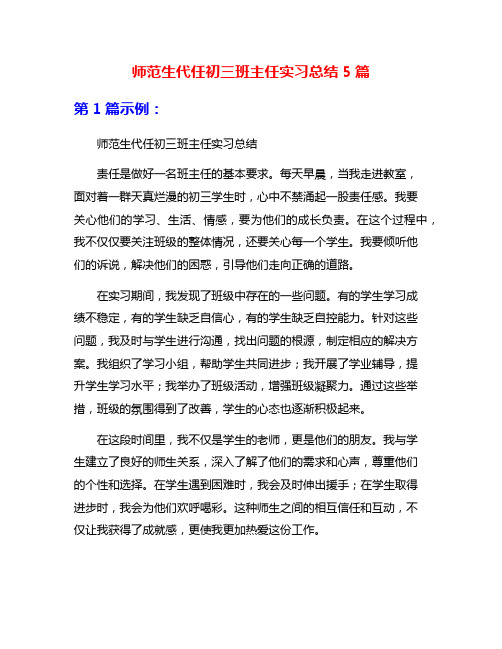 师范生代任初三班主任实习总结 5 篇

第 1 篇示例：

师范生代任初三班主任实习总结

责任是做好一名班主任的基本要求。每天早晨，当我走进教室，面对着一群天真烂漫的初三学生时，心中不禁涌起一股责任感。我要关心他们的学习、生活、情感，要为他们的成长负责。在这个过程中，我不仅仅要关注班级的整体情况，还要关心每一个学生。我要倾听他们的诉说，解决他们的困惑，引导他们走向正确的道路。

在实习期间，我发现了班级中存在的一些问题。有的学生学习成绩不稳定，有的学生缺乏自信心，有的学生缺乏自控能力。针对这些问题，我及时与学生进行沟通，找出问题的根源，制定相应的解决方案。我组织了学习小组，帮助学生共同进步；我开展了学业辅导，提升学生学习水平；我举办了班级活动，增强班级凝聚力。通过这些举措，班级的氛围得到了改善，学生的心态也逐渐积极起来。

在这段时间里，我不仅是学生的老师，更是他们的朋友。我与学生建立了良好的师生关系，深入了解了他们的需求和心声，尊重他们的个性和选择。在学生遇到困难时，我会及时伸出援手；在学生取得进步时，我会为他们欢呼喝彩。这种师生之间的相互信任和互动，不仅让我获得了成就感，更使我更加热爱这份工作。